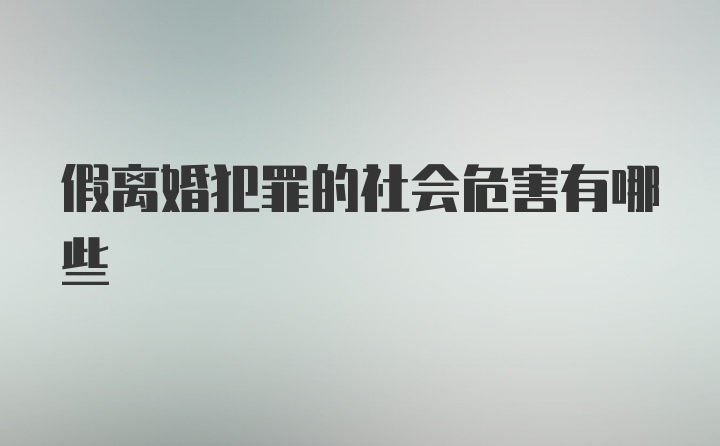 假离婚犯罪的社会危害有哪些